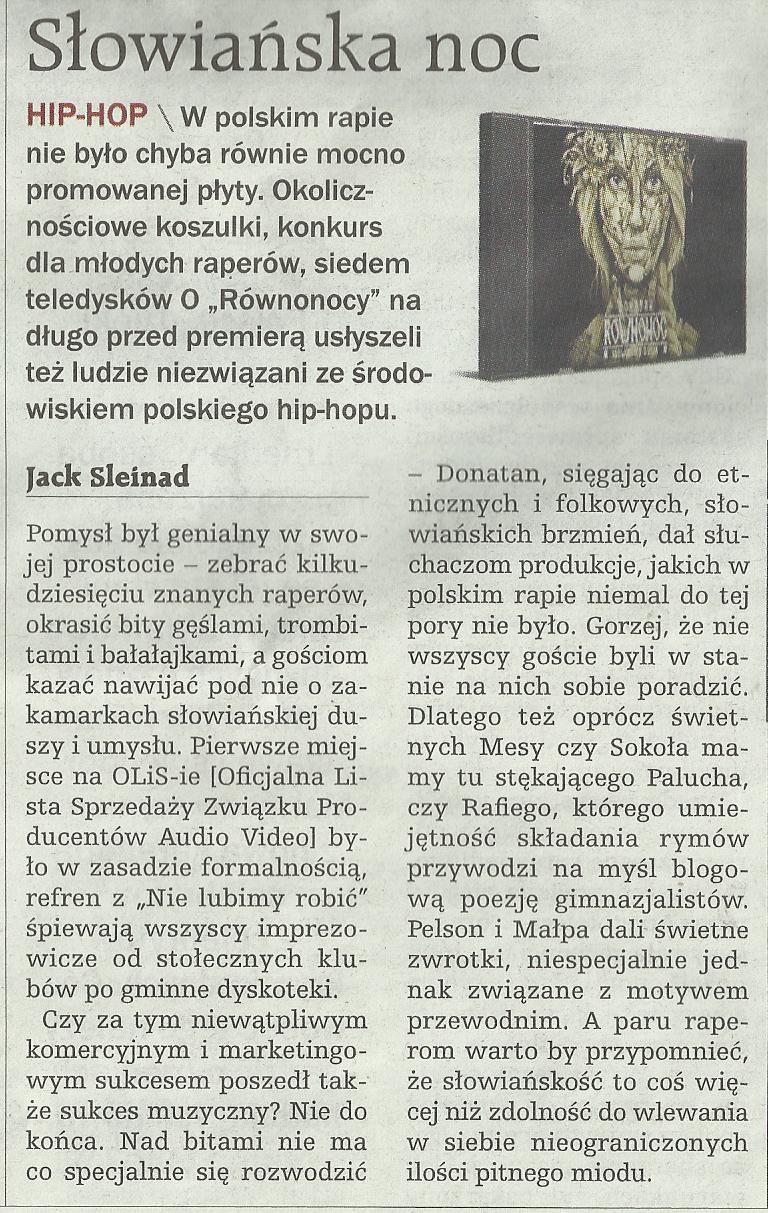 Słowiańska noc

HIP-HOP \ W polskim rapie nie było chyba równie mocno promowanej płyty. Okolicznościowe koszulki, konkurs dla młodych raperów, siedem teledysków O „Równonocy" na długo przed premierą usłyszeli też ludzie niezwiązani ze środowiskiem polskiego hip-hopu.

RÓWNONOC

Jack Sleinad

Pomysł był genialny w swojej prostocie – zebrać kilkudziesięciu znanych raperów, okrasić bity gęślami, trombitami i bałałajkami, a gościom kazać nawijać pod nie o zakamarkach słowiańskiej duszy i umysłu. Pierwsze miejsce na OLiS-ie [Oficjalna Lista Sprzedaży Związku Producentów Audio Video] było w zasadzie formalnością, refren z „Nie lubimy robić" śpiewają wszyscy imprezowicze od stołecznych klubów po gminne dyskoteki.

Czy za tym niewątpliwym komercyjnym i marketingowym sukcesem poszedł także sukces muzyczny? Nie do końca. Nad bitami nie ma co specjalnie się rozwodzić – Donatan, sięgając do etnicznych i folkowych, słowiańskich brzmień, dał słuchaczom produkcje, jakich w polskim rapie niemal do tej pory nie było. Gorzej, że nie wszyscy goście byli w stanie na nich sobie poradzić. Dlatego też oprócz świetnych Mesy czy Sokoła mamy tu stękającego Palucha, czy Rafiego, którego umiejętność składania rymów przywodzi na myśl blogową poezję gimnazjalistów. Pelson i Małpa dali świetne zwrotki, niespecjalnie jednak związane z motywem przewodnim. A paru raperom warto by przypomnieć, że słowiańskość to coś więcej niż zdolność do wlewania w siebie nieograniczonych ilości pitnego miodu.